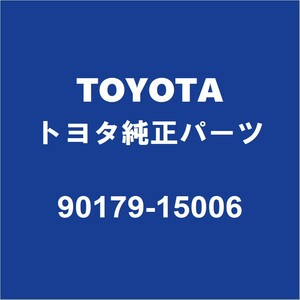 TOYOTA
トヨタ純正パーツ

90179-15006